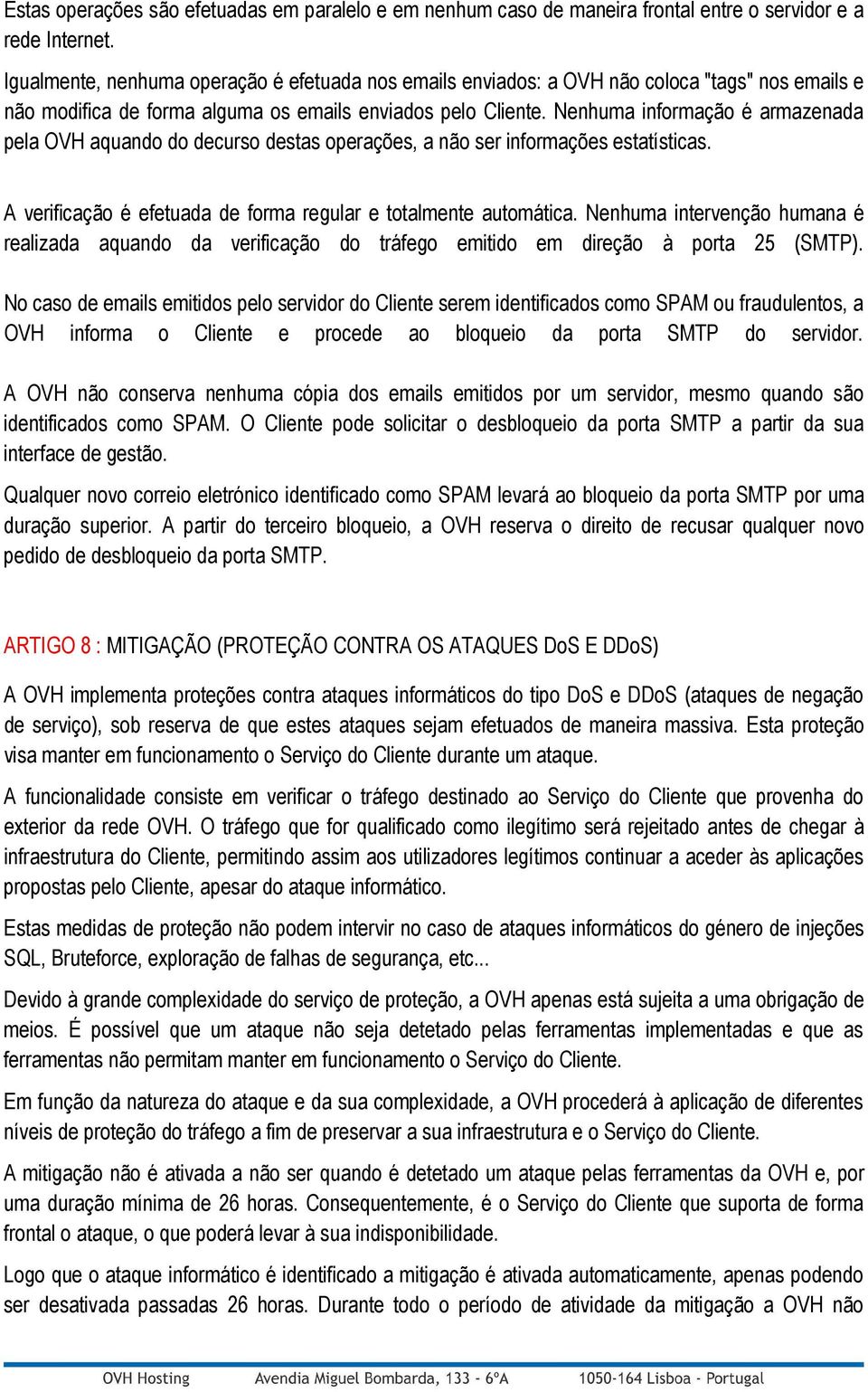 Estas operações são efetuadas em paralelo e em nenhum caso de maneira frontal entre o servidor e a rede Internet.

Igualmente, nenhuma operação é efetuada nos emails enviados: a OVH não coloca "tags" nos emails e não modifica de forma alguma os emails enviados pelo Cliente. Nenhuma informação é armazenada pela OVH aquando do decurso destas operações, a não ser informações estatísticas.

A verificação é efetuada de forma regular e totalmente automática. Nenhuma intervenção humana é realizada aquando da verificação do tráfego emitido em direção à porta 25 (SMTP).

No caso de emails emitidos pelo servidor do Cliente serem identificados como SPAM ou fraudulentos, a OVH informa o Cliente e procede ao bloqueio da porta SMTP do servidor.

A OVH não conserva nenhuma cópia dos emails emitidos por um servidor, mesmo quando são identificados como SPAM. O Cliente pode solicitar o desbloqueio da porta SMTP a partir da sua interface de gestão.

Qualquer novo correio eletrónico identificado como SPAM levará ao bloqueio da porta SMTP por uma duração superior. A partir do terceiro bloqueio, a OVH reserva o direito de recusar qualquer novo pedido de desbloqueio da porta SMTP.

ARTIGO 8 : MITIGAÇÃO (PROTEÇÃO CONTRA OS ATAQUES DoS E DDoS)

A OVH implementa proteções contra ataques informáticos do tipo DoS e DDoS (ataques de negação de serviço), sob reserva de que estes ataques sejam efetuados de maneira massiva. Esta proteção visa manter em funcionamento o Serviço do Cliente durante um ataque.

A funcionalidade consiste em verificar o tráfego destinado ao Serviço do Cliente que provenha do exterior da rede OVH. O tráfego que for qualificado como ilegítimo será rejeitado antes de chegar à infraestrutura do Cliente, permitindo assim aos utilizadores legítimos continuar a aceder às aplicações propostas pelo Cliente, apesar do ataque informático.

Estas medidas de proteção não podem intervir no caso de ataques informáticos do género de injeções SQL, Bruteforce, exploração de falhas de segurança, etc...

Devido à grande complexidade do serviço de proteção, a OVH apenas está sujeita a uma obrigação de meios. É possível que um ataque não seja detetado pelas ferramentas implementadas e que as ferramentas não permitam manter em funcionamento o Serviço do Cliente.

Em função da natureza do ataque e da sua complexidade, a OVH procederá à aplicação de diferentes níveis de proteção do tráfego a fim de preservar a sua infraestrutura e o Serviço do Cliente.

A mitigação não é ativada a não ser quando é detetado um ataque pelas ferramentas da OVH e, por uma duração mínima de 26 horas. Consequentemente, é o Serviço do Cliente que suporta de forma frontal o ataque, o que poderá levar à sua indisponibilidade.

Logo que o ataque informático é identificado a mitigação é ativada automaticamente, apenas podendo ser desativada passadas 26 horas. Durante todo o período de atividade da mitigação a OVH não

OVH Hosting Avendia Miguel Bombarda, 133 - 6ºA 1050-164 Lisboa - Portugal